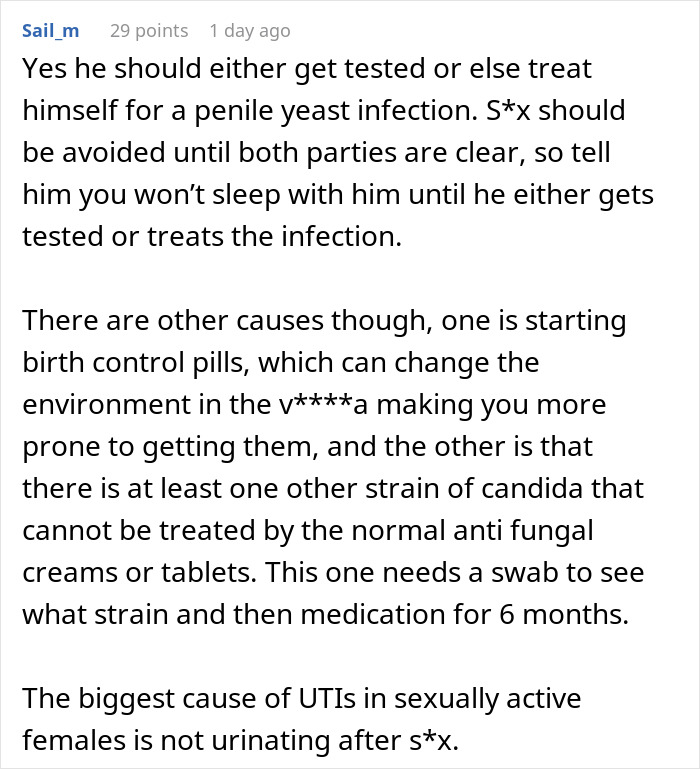 Sail_m 29 points 1 day ago

Yes he should either get tested or else treat himself for a penile yeast infection. S*x should be avoided until both parties are clear, so tell him you won't sleep with him until he either gets tested or treats the infection.

There are other causes though, one is starting birth control pills, which can change the environment in the v****a making you more prone to getting them, and the other is that there is at least one other strain of candida that cannot be treated by the normal anti fungal creams or tablets. This one needs a swab to see what strain and then medication for 6 months.

The biggest cause of UTIs in sexually active females is not urinating after s*x.